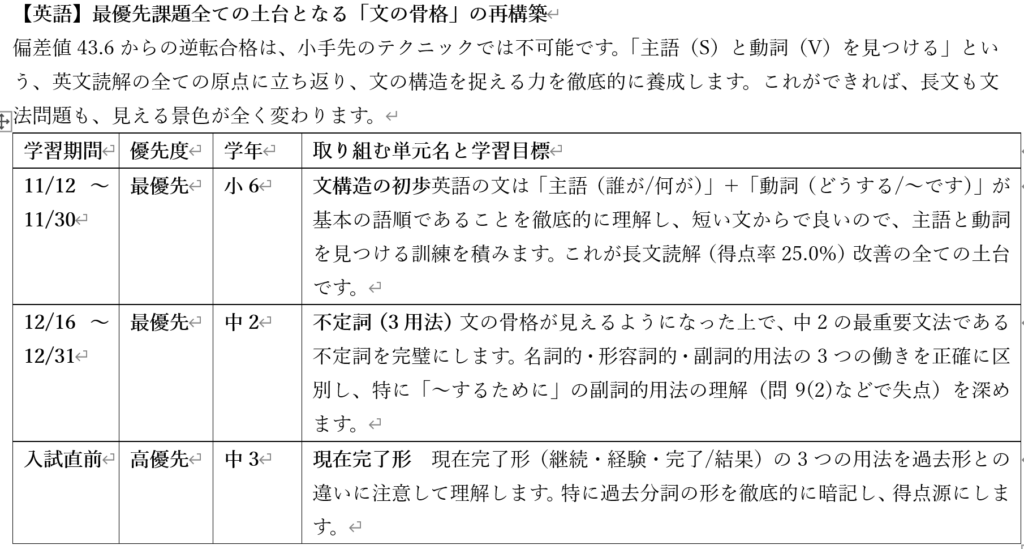 【英語】最優先課題全ての土台となる「文の骨格」の再構築

偏差値 43.6 からの逆転合格は、小手先のテクニックでは不可能です。「主語（S）と動詞（V）を見つける」という、英文読解の全ての原点に立ち返り、文の構造を捉える力を徹底的に養成します。これができれば、長文も文法問題も、見える景色が全く変わります。

| 学習期間 | 優先度 | 学年 | 取り組む単元名と学習目標 |
|---|---|---|---|
| 11/12 ～ 11/30 | 最優先 | 小 6 | 文構造の初歩英語の文は「主語（誰が/何が）」＋「動詞（どうする/～です）」が基本の語順であることを徹底的に理解し、短い文からで良いので、主語と動詞を見つける訓練を積みます。これが長文読解（得点率 25.0%）改善の全ての土台です。 |
| 12/16 ～ 12/31 | 最優先 | 中 2 | 不定詞（3 用法）文の骨格が見えるようになった上で、中 2 の最重要文法である不定詞を完璧にします。名詞的・形容詞的・副詞的用法の 3 つの働きを正確に区別し、特に「～するために」の副詞的用法の理解（問 9(2)などで失点）を深めます。 |
| 入試直前 | 高優先 | 中 3 | 現在完了形　現在完了形（継続・経験・完了/結果）の 3 つの用法を過去形との違いに注意して理解します。特に過去分詞の形を徹底的に暗記し、得点源にします。 |